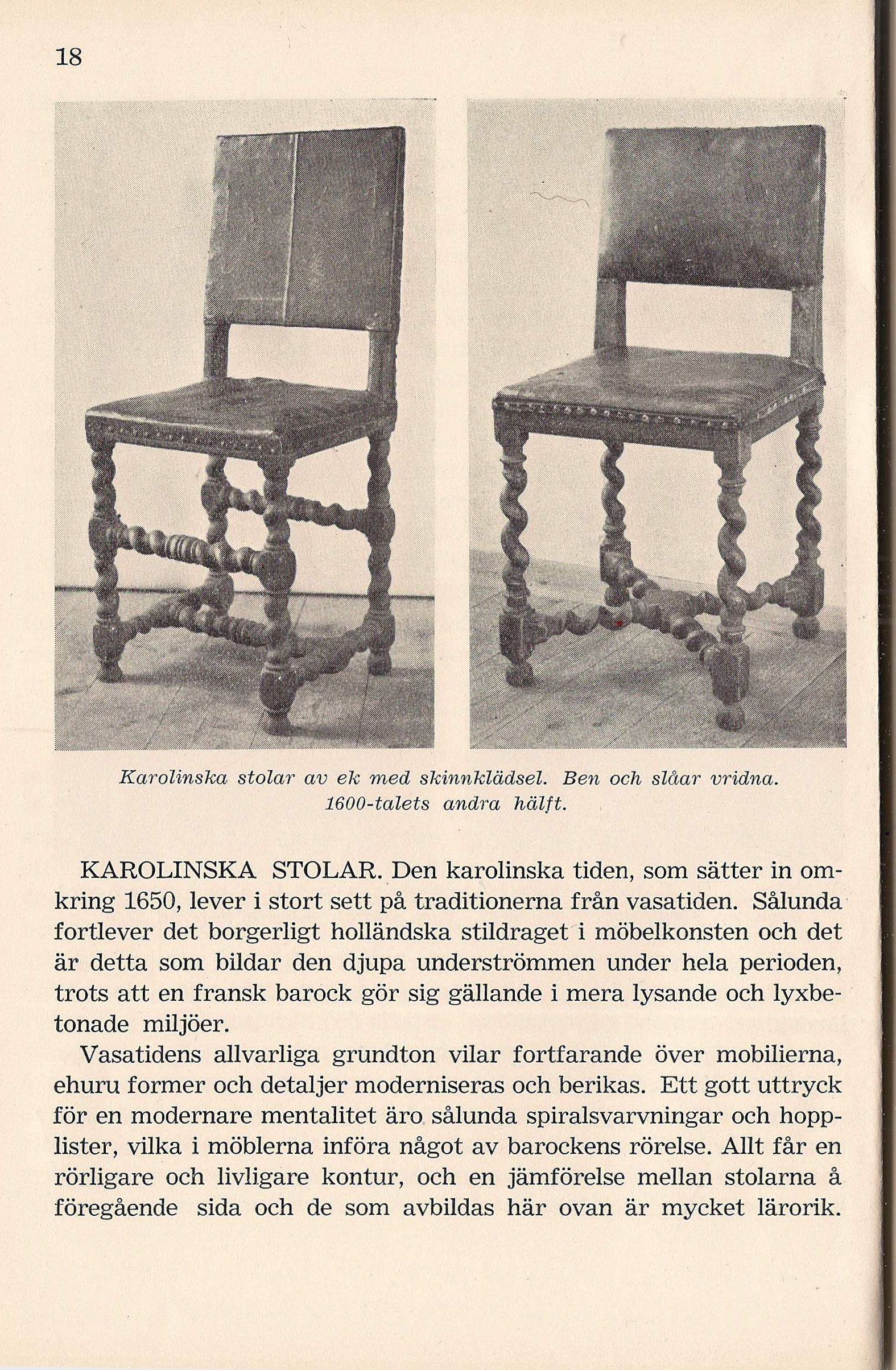 18

Karolinska stolar av ek med skinnklädsel. Ben och slåar vridna. 1600-talets andra hälft.

KAROLINSKA STOLAR. Den karolinska tiden, som sätter in omkring 1650, lever i stort sett på traditionerna från vasatiden. Sålunda fortlever det borgerligt holländska stildraget i möbelkonsten och det är detta som bildar den djupa underströmmen under hela perioden, trots att en fransk barock gör sig gällande i mera lysande och lyxbetonade miljöer.

Vasatidens allvarliga grundton vilar fortfarande över mobilierna, ehuru former och detaljer moderniseras och berikas. Ett gott uttryck för en modernare mentalitet äro sålunda spiralsvarvningar och hopplister, vilka i möblerna införa något av barockens rörelse. Allt får en rörligare och livligare kontur, och en jämförelse mellan stolarna å föregående sida och de som avbildas här ovan är mycket lärorik.